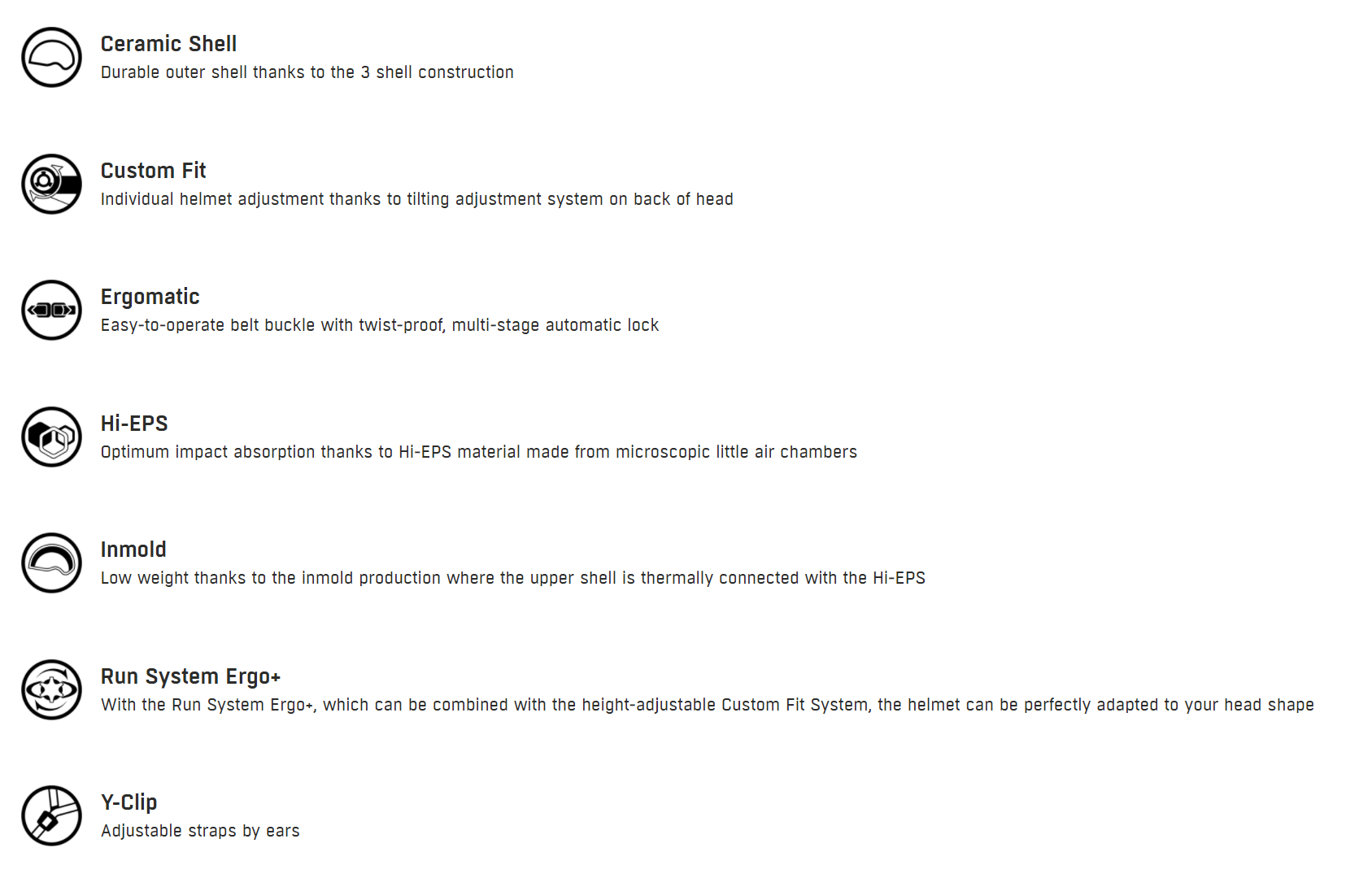 Ceramic Shell
Durable outer shell thanks to the 3 shell construction

Custom Fit
Individual helmet adjustment thanks to tilting adjustment system on back of head

Ergomatic
Easy-to-operate belt buckle with twist-proof, multi-stage automatic lock

Hi-EPS
Optimum impact absorption thanks to Hi-EPS material made from microscopic little air chambers

Inmold
Low weight thanks to the inmold production where the upper shell is thermally connected with the Hi-EPS

Run System Ergo+
With the Run System Ergo+, which can be combined with the height-adjustable Custom Fit System, the helmet can be perfectly adapted to your head shape

Y-Clip
Adjustable straps by ears